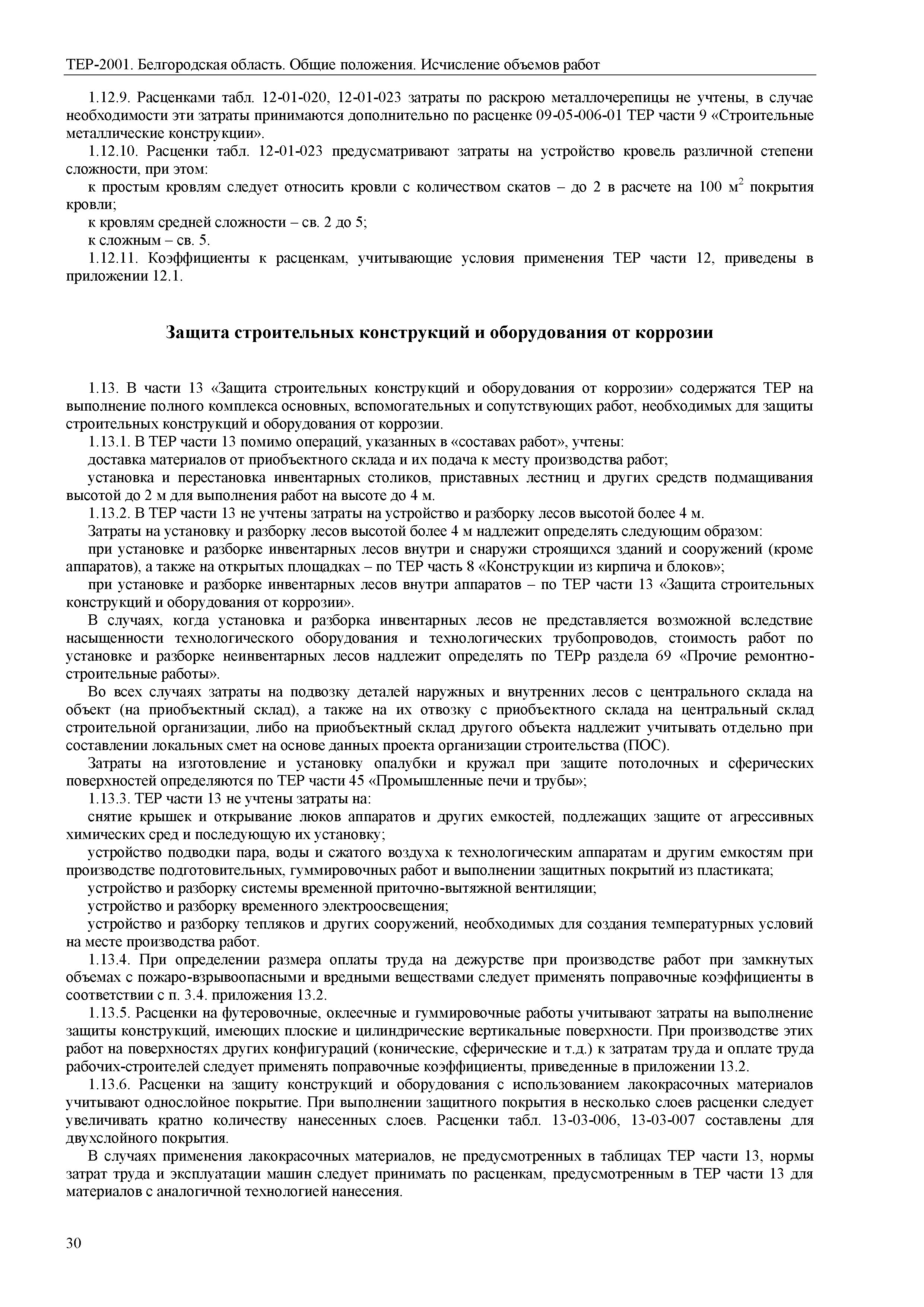 ТЕР-2001. Белгородская область. Общие положения. Исчисление объемов работ

1.12.9. Расценками табл. 12-01-020, 12-01-023 затраты по раскрою металлочерепицы не учтены, в случае необходимости эти затраты принимаются дополнительно по расценке 09-05-006-01 ТЕР части 9 «Строительные металлические конструкции».

1.12.10. Расценки табл. 12-01-023 предусматривают затраты на устройство кровель различной степени сложности, при этом:

к простым кровлям следует относить кровли с количеством скатов – до 2 в расчете на 100 м$^2$ покрытия кровли;

к кровлям средней сложности – св. 2 до 5;

к сложным – св. 5.

1.12.11. Коэффициенты к расценкам, учитывающие условия применения ТЕР части 12, приведены в приложении 12.1.

Защита строительных конструкций и оборудования от коррозии

1.13. В части 13 «Защита строительных конструкций и оборудования от коррозии» содержатся ТЕР на выполнение полного комплекса основных, вспомогательных и сопутствующих работ, необходимых для защиты строительных конструкций и оборудования от коррозии.

1.13.1. В ТЕР части 13 помимо операций, указанных в «составах работ», учтены:

доставка материалов от приобъектного склада и их подача к месту производства работ;

установка и перестановка инвентарных столиков, приставных лестниц и других средств подмащивания высотой до 2 м для выполнения работ на высоте до 4 м.

1.13.2. В ТЕР части 13 не учтены затраты на устройство и разборку лесов высотой более 4 м.

Затраты на установку и разборку лесов высотой более 4 м надлежит определять следующим образом:

при установке и разборке инвентарных лесов внутри и снаружи строящихся зданий и сооружений (кроме аппаратов), а также на открытых площадках – по ТЕР часть 8 «Конструкции из кирпича и блоков»;

при установке и разборке инвентарных лесов внутри аппаратов – по ТЕР части 13 «Защита строительных конструкций и оборудования от коррозии».

В случаях, когда установка и разборка инвентарных лесов не представляется возможной вследствие насыщенности технологического оборудования и технологических трубопроводов, стоимость работ по установке и разборке неинвентарных лесов надлежит определять по ТЕРр раздела 69 «Прочие ремонтно-строительные работы».

Во всех случаях затраты на подвозку деталей наружных и внутренних лесов с центрального склада на объект (на приобъектный склад), а также на их отвозку с приобъектного склада на центральный склад строительной организации, либо на приобъектный склад другого объекта надлежит учитывать отдельно при составлении локальных смет на основе данных проекта организации строительства (ПОС).

Затраты на изготовление и установку опалубки и кружал при защите потолочных и сферических поверхностей определяются по ТЕР части 45 «Промышленные печи и трубы»;

1.13.3. ТЕР части 13 не учтены затраты на:

снятие крышек и открывание люков аппаратов и других емкостей, подлежащих защите от агрессивных химических сред и последующую их установку;

устройство подводки пара, воды и сжатого воздуха к технологическим аппаратам и другим емкостям при производстве подготовительных, гуммировочных работ и выполнении защитных покрытий из пластиката;

устройство и разборку системы временной приточно-вытяжной вентиляции;

устройство и разборку временного электроосвещения;

устройство и разборку тепляков и других сооружений, необходимых для создания температурных условий на месте производства работ.

1.13.4. При определении размера оплаты труда на дежурстве при производстве работ при замкнутых объемах с пожаро-взрывоопасными и вредными веществами следует применять поправочные коэффициенты в соответствии с п. 3.4. приложения 13.2.

1.13.5. Расценки на футеровочные, оклеечные и гуммировочные работы учитывают затраты на выполнение защиты конструкций, имеющих плоские и цилиндрические вертикальные поверхности. При производстве этих работ на поверхностях других конфигураций (конические, сферические и т.д.) к затратам труда и оплате труда рабочих-строителей следует применять поправочные коэффициенты, приведенные в приложении 13.2.

1.13.6. Расценки на защиту конструкций и оборудования с использованием лакокрасочных материалов учитывают однослойное покрытие. При выполнении защитного покрытия в несколько слоев расценки следует увеличивать кратно количеству нанесенных слоев. Расценки табл. 13-03-006, 13-03-007 составлены для двухслойного покрытия.

В случаях применения лакокрасочных материалов, не предусмотренных в таблицах ТЕР части 13, нормы затрат труда и эксплуатации машин следует принимать по расценкам, предусмотренным в ТЕР части 13 для материалов с аналогичной технологией нанесения.

30